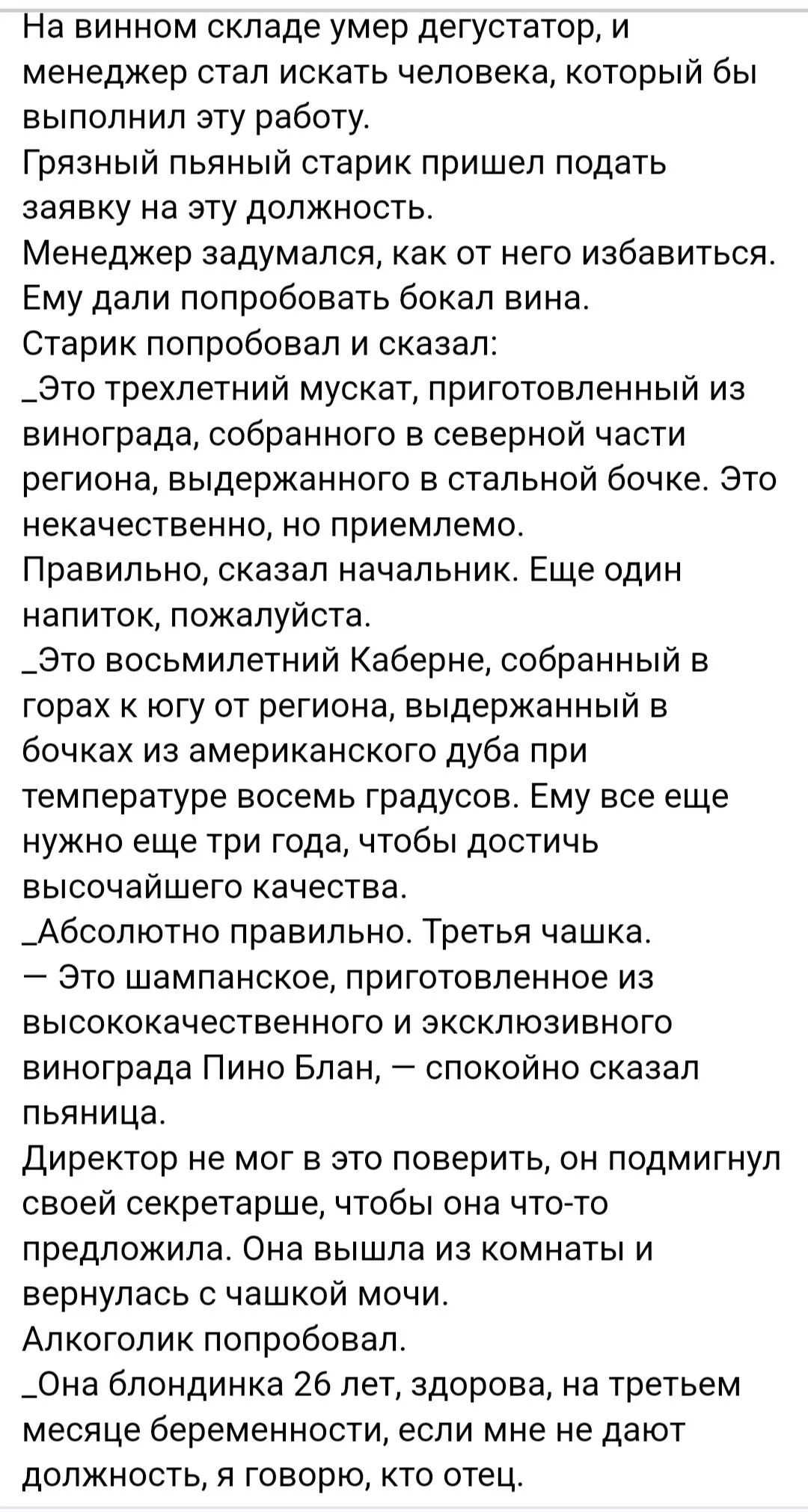 На винном складе умер дегустатор, и менеджер стал искать человека, который бы выполнил эту работу.
Грязный пьяный старик пришел подать заявку на эту должность.
Менеджер задумался, как от него избавиться.
Ему дали попробовать бокал вина.
Старик попробовал и сказал:
_Это трехлетний мускат, приготовленный из винограда, собранного в северной части региона, выдержанного в стальной бочке. Это некачественно, но приемлемо.
Правильно, сказал начальник. Еще один напиток, пожалуйста.
_Это восьмилетний Каберне, собранный в горах к югу от региона, выдержанный в бочках из американского дуба при температуре восемь градусов. Ему все еще нужно еще три года, чтобы достичь высочайшего качества.
_Абсолютно правильно. Третья чашка.
— Это шампанское, приготовленное из высококачественного и эксклюзивного винограда Пино Блан, — спокойно сказал пьяница.
Директор не мог в это поверить, он подмигнул своей секретарше, чтобы она что-то предложила. Она вышла из комнаты и вернулась с чашкой мочи.
Алкоголик попробовал.
_Она блондинка 26 лет, здорова, на третьем месяце беременности, если мне не дают должность, я говорю, кто отец.